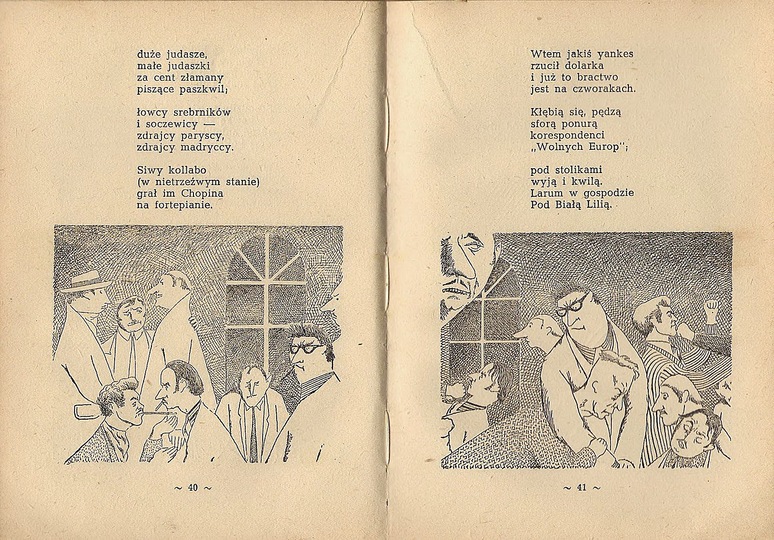 duże judasze,
małe judaszki
za cent złamany
piszące paszkwil;

łowcy srebrników
i soczewicy —
zdrajcy paryscy,
zdrajcy madryccy.

Siwy kollabo
(w nietrzeźwym stanie)
grał im Chopina
na fortepianie.

~ 40 ~

Wtem jakiś yankes
rzucił dolarka
i już to bractwo
jest na czworakach.

Kłębią się, pędzą
sforą ponurą
korespondenci
„Wolnych Europ";

pod stolikami
wyją i kwilą.
Larum w gospodzie
Pod Białą Lilią.

~ 41 ~